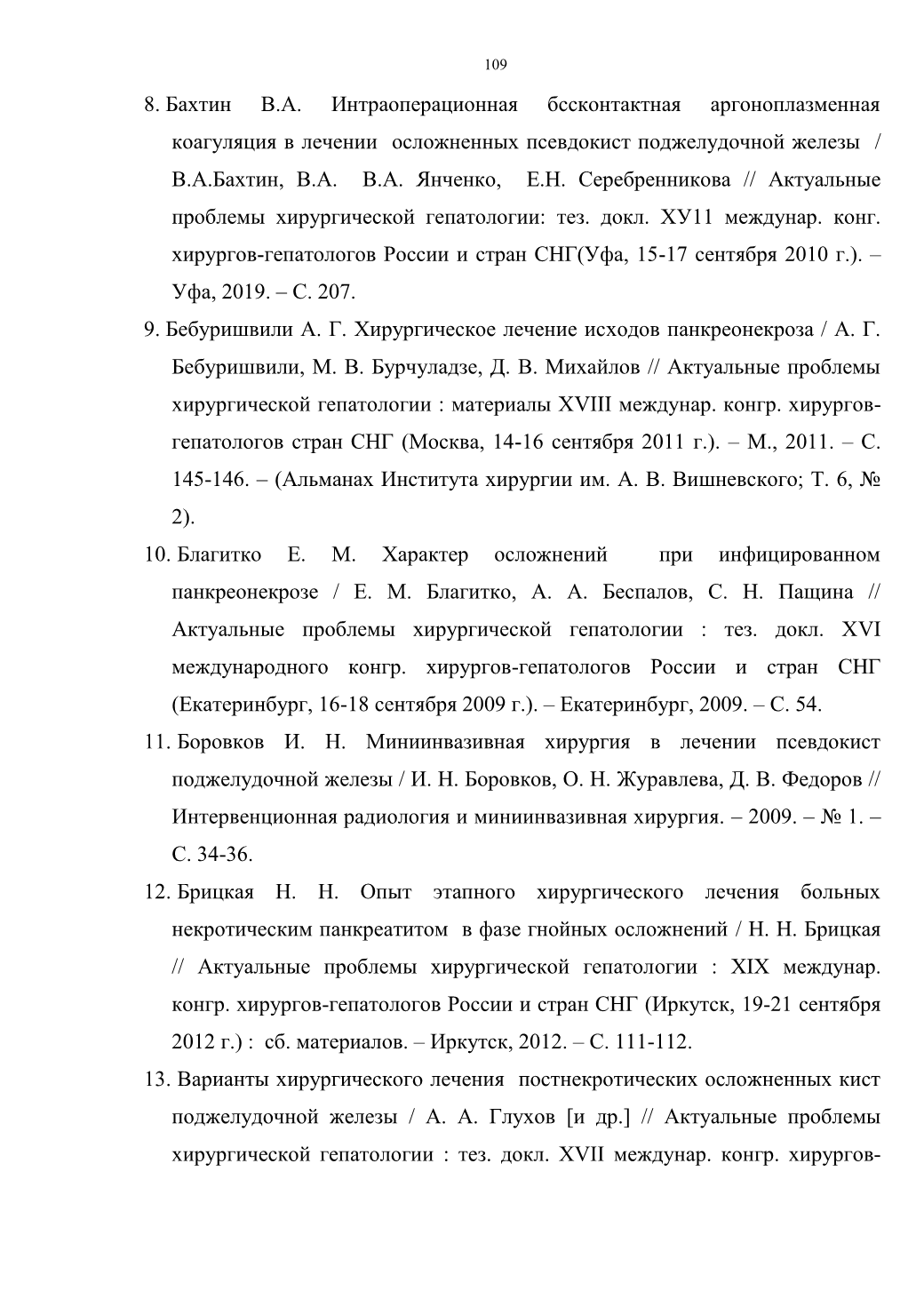 109

8. Бахтин В.А. Интраоперационная бссконтактная аргоноплазменная коагуляция в лечении осложненных псевдокист поджелудочной железы / В.А.Бахтин, В.А. В.А. Янченко, Е.Н. Серебренникова // Актуальные проблемы хирургической гепатологии: тез. докл. ХУ11 междунар. конг. хирургов-гепатологов России и стран СНГ(Уфа, 15-17 сентября 2010 г.). – Уфа, 2019. – С. 207.

9. Бебуришвили А. Г. Хирургическое лечение исходов панкреонекроза / А. Г. Бебуришвили, М. В. Бурчуладзе, Д. В. Михайлов // Актуальные проблемы хирургической гепатологии : материалы XVIII междунар. конгр. хирургов-гепатологов стран СНГ (Москва, 14-16 сентября 2011 г.). – М., 2011. – С. 145-146. – (Альманах Института хирургии им. А. В. Вишневского; Т. 6, № 2).

10. Благитко Е. М. Характер осложнений при инфицированном панкреонекрозе / Е. М. Благитко, А. А. Беспалов, С. Н. Пащина // Актуальные проблемы хирургической гепатологии : тез. докл. XVI международного конгр. хирургов-гепатологов России и стран СНГ (Екатеринбург, 16-18 сентября 2009 г.). – Екатеринбург, 2009. – С. 54.

11. Боровков И. Н. Миниинвазивная хирургия в лечении псевдокист поджелудочной железы / И. Н. Боровков, О. Н. Журавлева, Д. В. Федоров // Интервенционная радиология и миниинвазивная хирургия. – 2009. – № 1. – С. 34-36.

12. Брицкая Н. Н. Опыт этапного хирургического лечения больных некротическим панкреатитом в фазе гнойных осложнений / Н. Н. Брицкая // Актуальные проблемы хирургической гепатологии : XIX междунар. конгр. хирургов-гепатологов России и стран СНГ (Иркутск, 19-21 сентября 2012 г.) : сб. материалов. – Иркутск, 2012. – С. 111-112.

13. Варианты хирургического лечения постнекротических осложненных кист поджелудочной железы / А. А. Глухов [и др.] // Актуальные проблемы хирургической гепатологии : тез. докл. XVII междунар. конгр. хирургов-